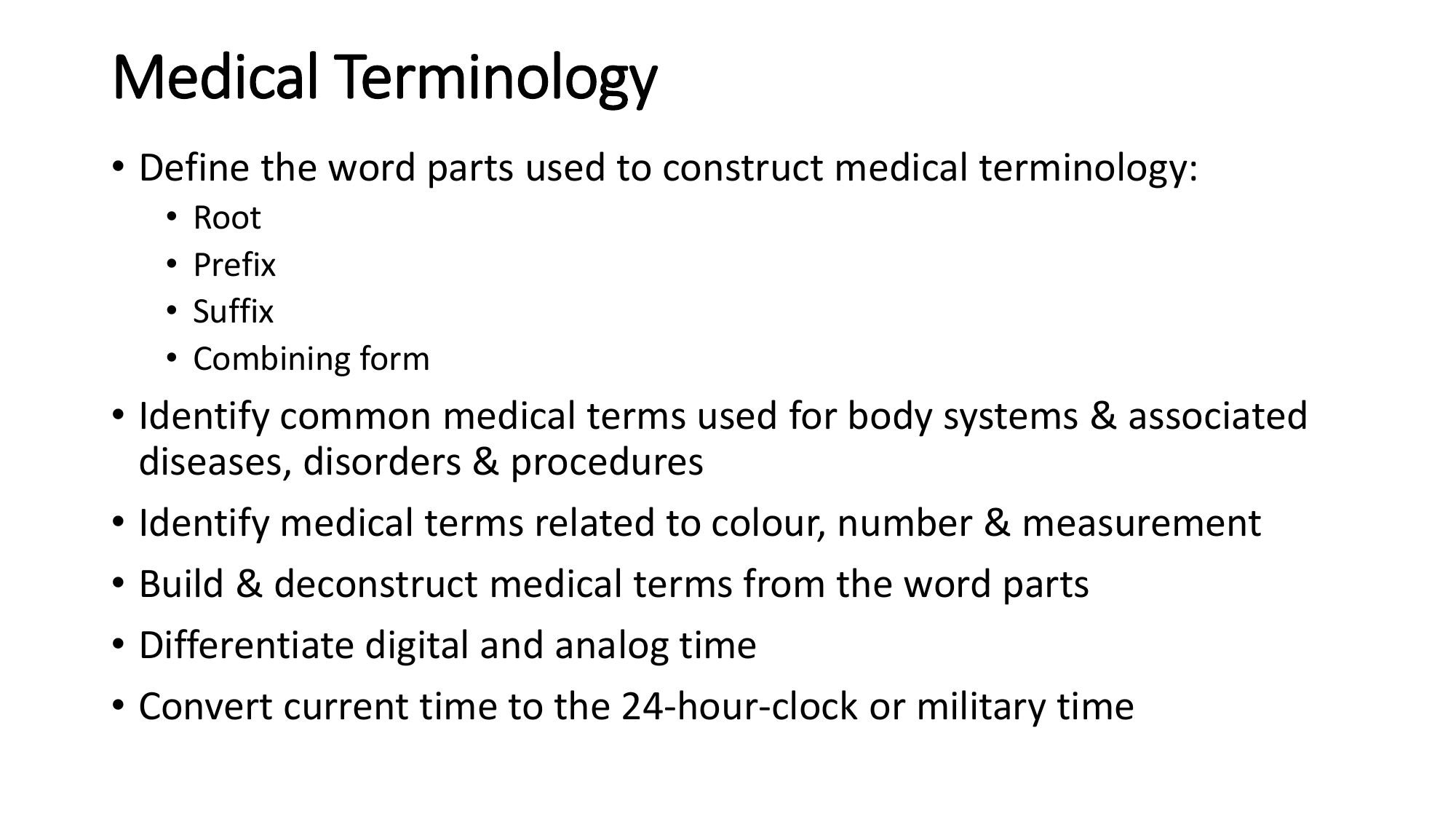 Medical Terminology

• Define the word parts used to construct medical terminology:
  • Root
  • Prefix
  • Suffix
  • Combining form
• Identify common medical terms used for body systems & associated diseases, disorders & procedures
• Identify medical terms related to colour, number & measurement
• Build & deconstruct medical terms from the word parts
• Differentiate digital and analog time
• Convert current time to the 24-hour-clock or military time